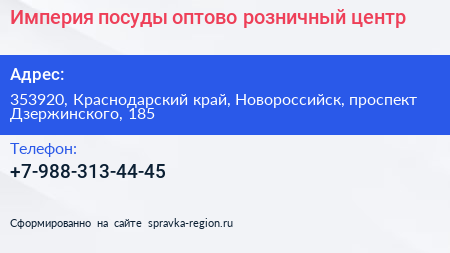 Империя посуды оптово розничный центр

Адрес:

353920, Краснодарский край, Новороссийск, проспект Дзержинского, 185

Телефон:

+7-988-313-44-45

Сформированно на сайте spravka-region.ru